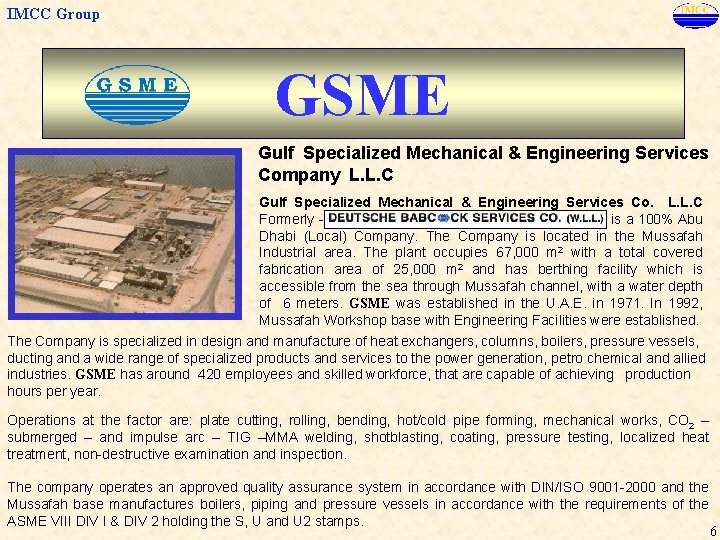 IMCC Group

IMCC

GSME

GSME

Gulf Specialized Mechanical & Engineering Services Company L.L.C

Gulf Specialized Mechanical & Engineering Services Co. L.L.C Formerly - DEUTSCHE BABCOCK SERVICES CO. (W.L.L.) is a 100% Abu Dhabi (Local) Company. The Company is located in the Mussafah Industrial area. The plant occupies 67,000 m² with a total covered fabrication area of 25,000 m² and has berthing facility which is accessible from the sea through Mussafah channel, with a water depth of 6 meters. GSME was established in the U.A.E. in 1971. In 1992, Mussafah Workshop base with Engineering Facilities were established.

The Company is specialized in design and manufacture of heat exchangers, columns, boilers, pressure vessels, ducting and a wide range of specialized products and services to the power generation, petro chemical and allied industries. GSME has around 420 employees and skilled workforce, that are capable of achieving production hours per year.

Operations at the factor are: plate cutting, rolling, bending, hot/cold pipe forming, mechanical works, $CO_2$ – submerged – and impulse arc – TIG –MMA welding, shotblasting, coating, pressure testing, localized heat treatment, non-destructive examination and inspection.

The company operates an approved quality assurance system in accordance with DIN/ISO 9001-2000 and the Mussafah base manufactures boilers, piping and pressure vessels in accordance with the requirements of the ASME VIII DIV I & DIV 2 holding the S, U and U2 stamps.

6